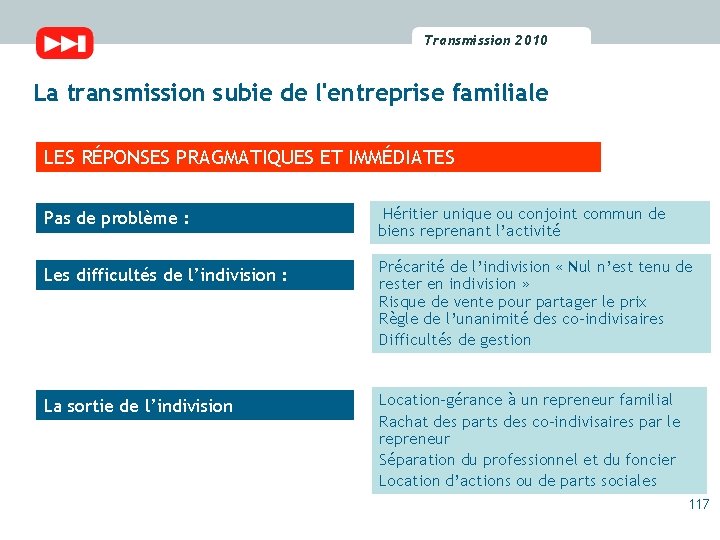 Transmission 2010

La transmission subie de l'entreprise familiale

LES RÉPONSES PRAGMATIQUES ET IMMÉDIATES

Pas de problème :

Héritier unique ou conjoint commun de biens reprenant l’activité

Les difficultés de l’indivision :

Précarité de l’indivision « Nul n’est tenu de rester en indivision »
Risque de vente pour partager le prix
Règle de l’unanimité des co-indivisaires
Difficultés de gestion

La sortie de l’indivision

Location-gérance à un repreneur familial
Rachat des parts des co-indivisaires par le repreneur
Séparation du professionnel et du foncier
Location d’actions ou de parts sociales

117